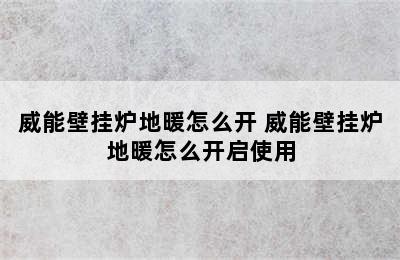 威能壁挂炉地暖怎么开 威能壁挂炉地暖怎么开启使用